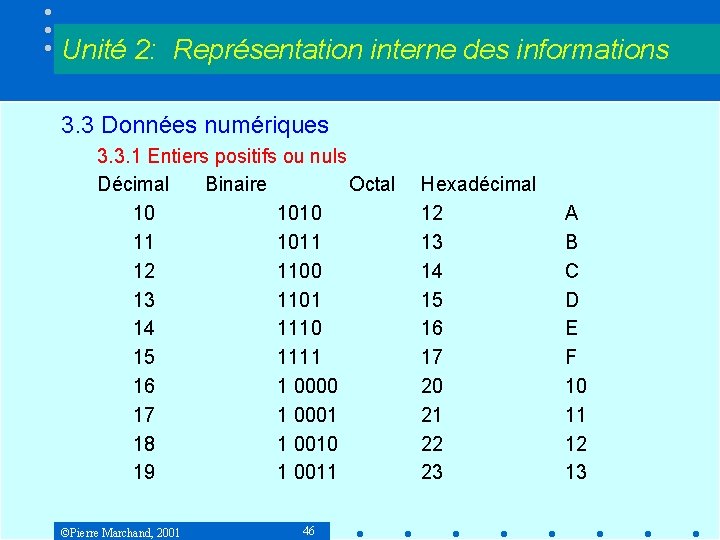 Unité 2: Représentation interne des informations

3.3 Données numériques

3.3.1 Entiers positifs ou nuls

| Décimal | Binaire | Octal | Hexadécimal |
|---|---|---|---|
| 10 | 1010 | 12 | A |
| 11 | 1011 | 13 | B |
| 12 | 1100 | 14 | C |
| 13 | 1101 | 15 | D |
| 14 | 1110 | 16 | E |
| 15 | 1111 | 17 | F |
| 16 | 1 0000 | 20 | 10 |
| 17 | 1 0001 | 21 | 11 |
| 18 | 1 0010 | 22 | 12 |
| 19 | 1 0011 | 23 | 13 |

©Pierre Marchand, 2001

46